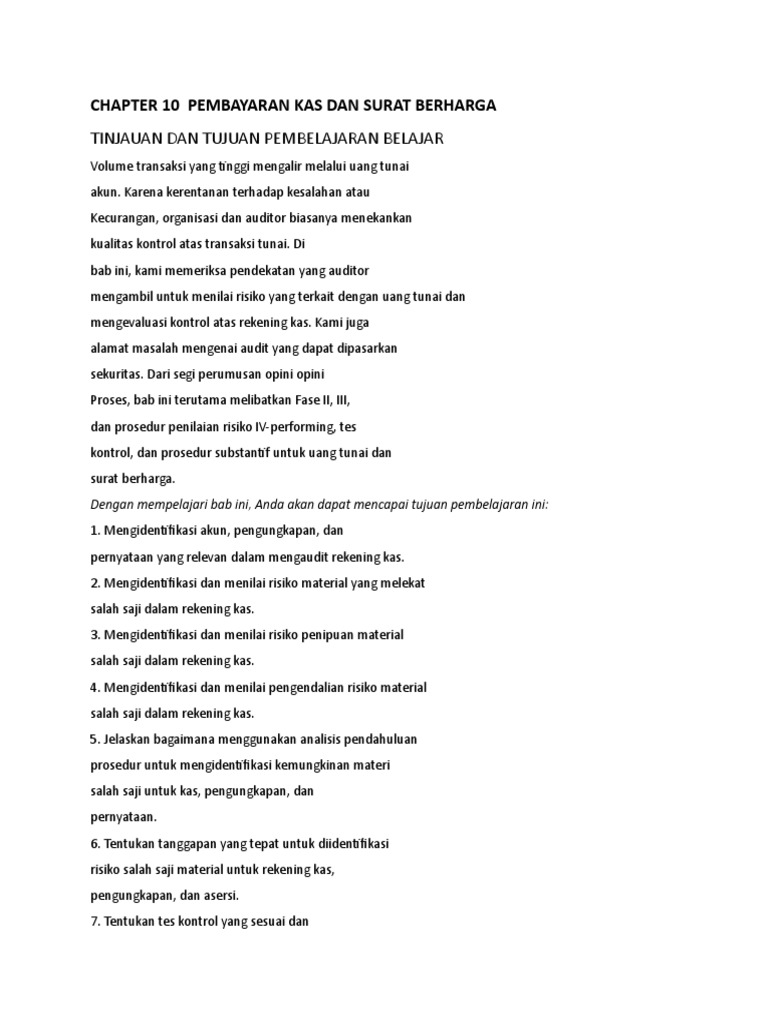 CHAPTER 10 PEMBAYARAN KAS DAN SURAT BERHARGA

TINJAUAN DAN TUJUAN PEMBELAJARAN BELAJAR

Volume transaksi yang tinggi mengalir melalui uang tunai akun. Karena kerentanan terhadap kesalahan atau Kecurangan, organisasi dan auditor biasanya menekankan kualitas kontrol atas transaksi tunai. Di bab ini, kami memeriksa pendekatan yang auditor mengambil untuk menilai risiko yang terkait dengan uang tunai dan mengevaluasi kontrol atas rekening kas. Kami juga alamat masalah mengenai audit yang dapat dipasarkan sekuritas. Dari segi perumusan opini opini Proses, bab ini terutama melibatkan Fase II, III, dan prosedur penilaian risiko IV-performing, tes kontrol, dan prosedur substantif untuk uang tunai dan surat berharga.

Dengan mempelajari bab ini, Anda akan dapat mencapai tujuan pembelajaran ini:

1. Mengidentifikasi akun, pengungkapan, dan pernyataan yang relevan dalam mengaudit rekening kas.

2. Mengidentifikasi dan menilai risiko material yang melekat salah saji dalam rekening kas.

3. Mengidentifikasi dan menilai risiko penipuan material salah saji dalam rekening kas.

4. Mengidentifikasi dan menilai pengendalian risiko material salah saji dalam rekening kas.

5. Jelaskan bagaimana menggunakan analisis pendahuluan prosedur untuk mengidentifikasi kemungkinan materi salah saji untuk kas, pengungkapan, dan pernyataan.

6. Tentukan tanggapan yang tepat untuk diidentifikasi risiko salah saji material untuk rekening kas, pengungkapan, dan asersi.

7. Tentukan tes kontrol yang sesuai dan